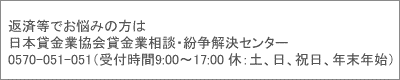 返済等でお悩みの方は
日本貸金業協会貸金業相談・紛争解決センター
0570-051-051（受付時間9:00～17:00 休：土、日、祝日、年末年始）